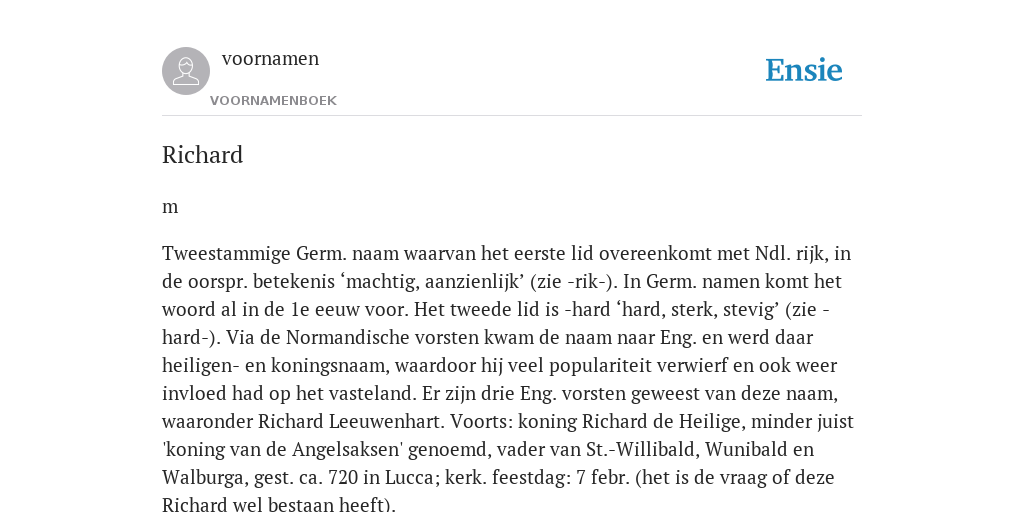 voornamen

VOORNAMENBOEK

Ensie

Richard

m

Tweestammige Germ. naam waarvan het eerste lid overeenkomt met Ndl. rijk, in de oorspr. betekenis ‘machtig, aanzienlijk’ (zie -rik-). In Germ. namen komt het woord al in de 1e eeuw voor. Het tweede lid is -hard ‘hard, sterk, stevig’ (zie -hard-). Via de Normandische vorsten kwam de naam naar Eng. en werd daar heiligen- en koningsnaam, waardoor hij veel populariteit verwierf en ook weer invloed had op het vasteland. Er zijn drie Eng. vorsten geweest van deze naam, waaronder Richard Leeuwenhart. Voorts: koning Richard de Heilige, minder juist 'koning van de Angelsaksen' genoemd, vader van St.-Willibald, Wunibald en Walburga, gest. ca. 720 in Lucca; kerk. feestdag: 7 febr. (het is de vraag of deze Richard wel bestaan heeft).